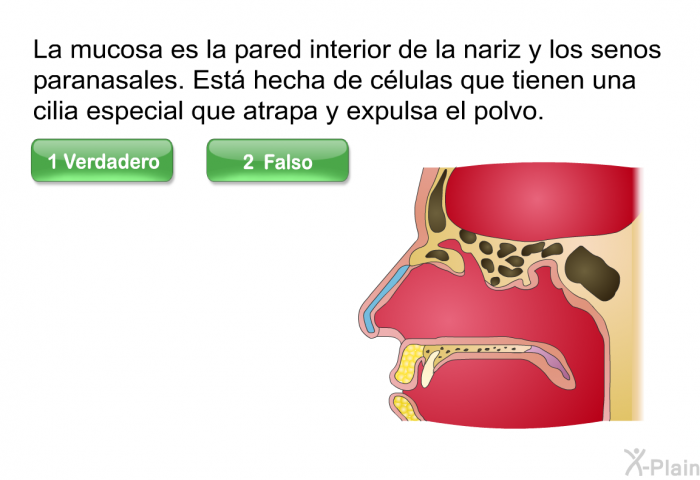 La mucosa es la pared interior de la nariz y los senos paranasales. Está hecha de células que tienen una cilia especial que atrapa y expulsa el polvo.

1 Verdadero

2 Falso

X-Plain